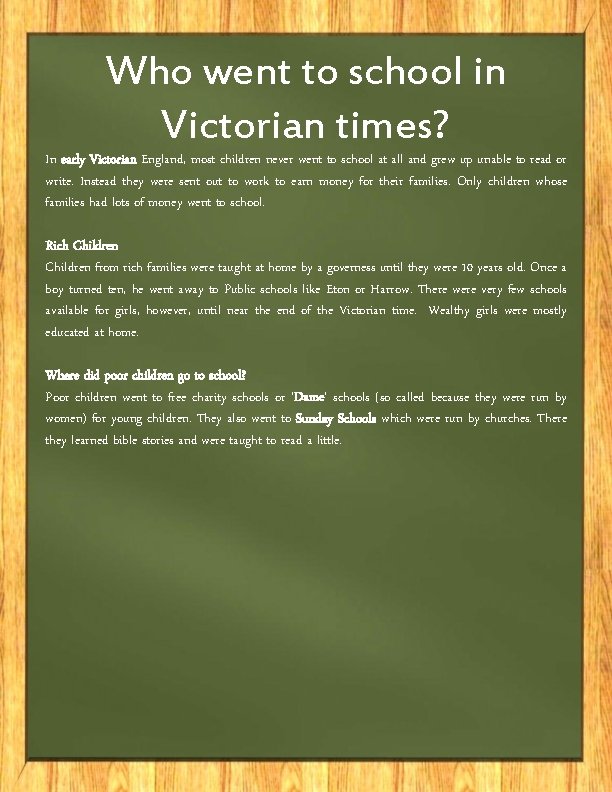 Who went to school in Victorian times?

In early Victorian England, most children never went to school at all and grew up unable to read or write. Instead they were sent out to work to earn money for their families. Only children whose families had lots of money went to school.

Rich Children
Children from rich families were taught at home by a governess until they were 10 years old. Once a boy turned ten, he went away to Public schools like Eton or Harrow. There were very few schools available for girls, however, until near the end of the Victorian time. Wealthy girls were mostly educated at home.

Where did poor children go to school?
Poor children went to free charity schools or 'Dame' schools (so called because they were run by women) for young children. They also went to Sunday Schools which were run by churches. There they learned bible stories and were taught to read a little.